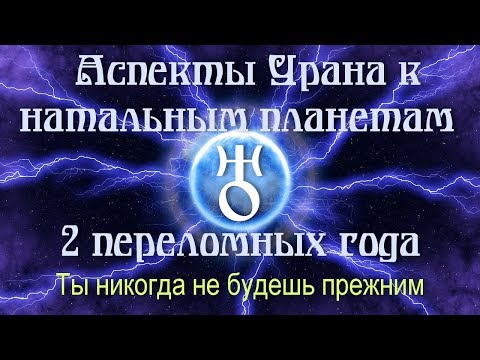 Аспекты Урана к натальным планетам

2 переломных года

Ты никогда не будешь прежним